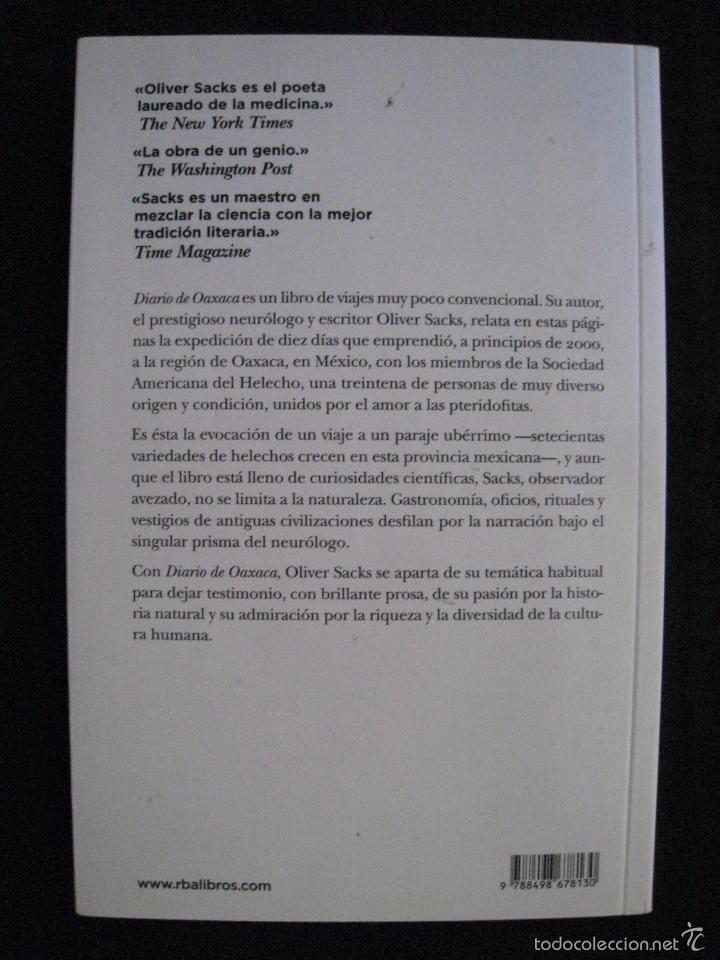 «Oliver Sacks es el poeta laureado de la medicina.»
The New York Times

«La obra de un genio.»
The Washington Post

«Sacks es un maestro en mezclar la ciencia con la mejor tradición literaria.»
Time Magazine

Diario de Oaxaca es un libro de viajes muy poco convencional. Su autor, el prestigioso neurólogo y escritor Oliver Sacks, relata en estas páginas la expedición de diez días que emprendió, a principios de 2000, a la región de Oaxaca, en México, con los miembros de la Sociedad Americana del Helecho, una treintena de personas de muy diverso origen y condición, unidos por el amor a las pteridofitas.

Es ésta la evocación de un viaje a un paraje ubérrimo —setecientas variedades de helechos crecen en esta provincia mexicana—, y aunque el libro está lleno de curiosidades científicas, Sacks, observador avezado, no se limita a la naturaleza. Gastronomía, oficios, rituales y vestigios de antiguas civilizaciones desfilan por la narración bajo el singular prisma del neurólogo.

Con Diario de Oaxaca, Oliver Sacks se aparta de su temática habitual para dejar testimonio, con brillante prosa, de su pasión por la historia natural y su admiración por la riqueza y la diversidad de la cultura humana.

www.rbalibros.com

9 788498 678130

todocoleccion.net